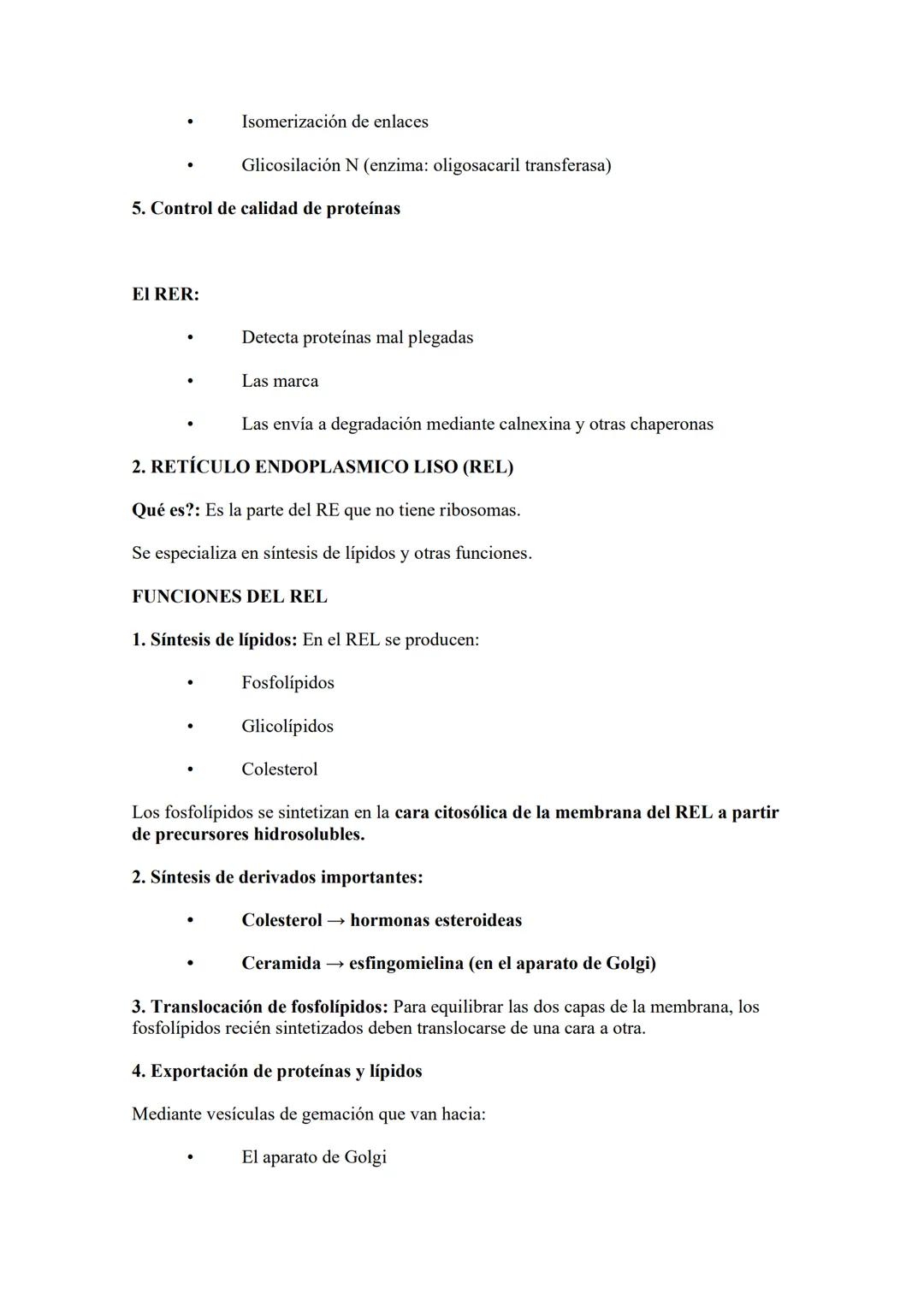 • Isomerización de enlaces

• Glicosilación N (enzima: oligosacaril transferasa)

5. Control de calidad de proteínas

El RER:

• Detecta proteínas mal plegadas

• Las marca

• Las envía a degradación mediante calnexina y otras chaperonas

2. RETÍCULO ENDOPLASMICO LISO (REL)

Qué es?: Es la parte del RE que no tiene ribosomas.

Se especializa en síntesis de lípidos y otras funciones.

FUNCIONES DEL REL

1. Síntesis de lípidos: En el REL se producen:

• Fosfolípidos

• Glicolípidos

• Colesterol

Los fosfolípidos se sintetizan en la cara citosólica de la membrana del REL a partir de precursores hidrosolubles.

2. Síntesis de derivados importantes:

• Colesterol → hormonas esteroideas

• Ceramida → esfingomielina (en el aparato de Golgi)

3. Translocación de fosfolípidos: Para equilibrar las dos capas de la membrana, los fosfolípidos recién sintetizados deben translocarse de una cara a otra.

4. Exportación de proteínas y lípidos

Mediante vesículas de gemación que van hacia:

• El aparato de Golgi